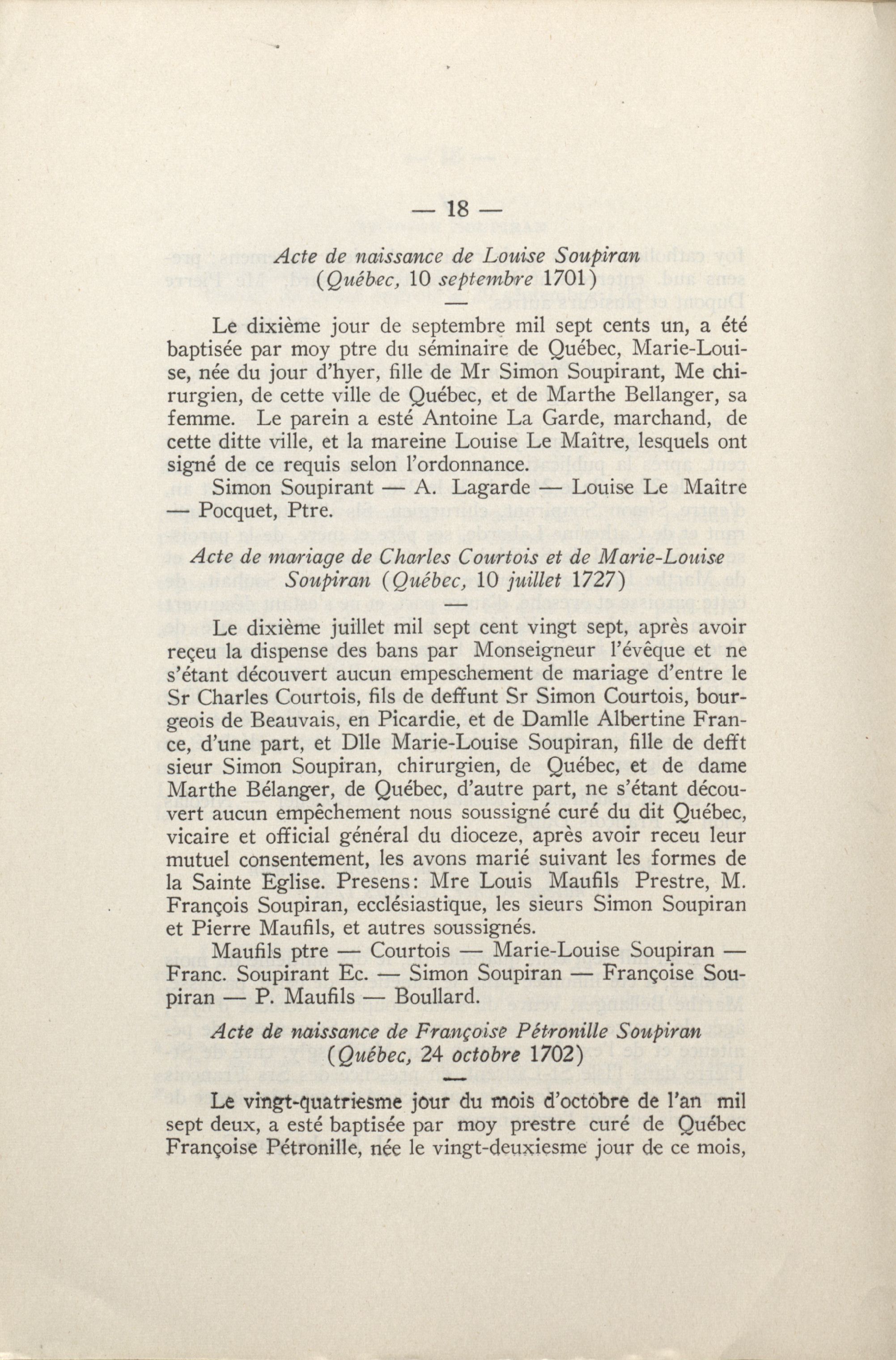 — 18 —

Acte de naissance de Louise Soupiran
(Québec, 10 septembre 1701)

—

Le dixième jour de septembre mil sept cents un, a été baptisée par moy ptre du séminaire de Québec, Marie-Louise, née du jour d'hyer, fille de Mr Simon Soupirant, Me chirurgien, de cette ville de Québec, et de Marthe Bellanger, sa femme. Le parein a esté Antoine La Garde, marchand, de cette ditte ville, et la mareine Louise Le Maître, lesquels ont signé de ce requis selon l'ordonnance.

Simon Soupirant — A. Lagarde — Louise Le Maître — Pocquet, Ptre.

Acte de mariage de Charles Courtois et de Marie-Louise Soupiran (Québec, 10 juillet 1727)

—

Le dixième juillet mil sept cent vingt sept, après avoir reçeu la dispense des bans par Monseigneur l'évêque et ne s'étant découvert aucun empeschement de mariage d'entre le Sr Charles Courtois, fils de deffunt Sr Simon Courtois, bourgeois de Beauvais, en Picardie, et de Damlle Albertine France, d'une part, et Dlle Marie-Louise Soupiran, fille de defft sieur Simon Soupiran, chirurgien, de Québec, et de dame Marthe Bélanger, de Québec, d'autre part, ne s'étant découvert aucun empêchement nous soussigné curé du dit Québec, vicaire et official général du dioceze, après avoir receu leur mutuel consentement, les avons marié suivant les formes de la Sainte Eglise. Presens: Mre Louis Maufils Prestre, M. François Soupiran, ecclésiastique, les sieurs Simon Soupiran et Pierre Maufils, et autres soussignés.

Maufils ptre — Courtois — Marie-Louise Soupiran — Franc. Soupirant Ec. — Simon Soupiran — Françoise Soupiran — P. Maufils — Boullard.

Acte de naissance de Françoise Pétronille Soupiran
(Québec, 24 octobre 1702)

—

Le vingt-quatriesme jour du mois d'octobre de l'an mil sept deux, a esté baptisée par moy prestre curé de Québec Françoise Pétronille, née le vingt-deuxiesme jour de ce mois,